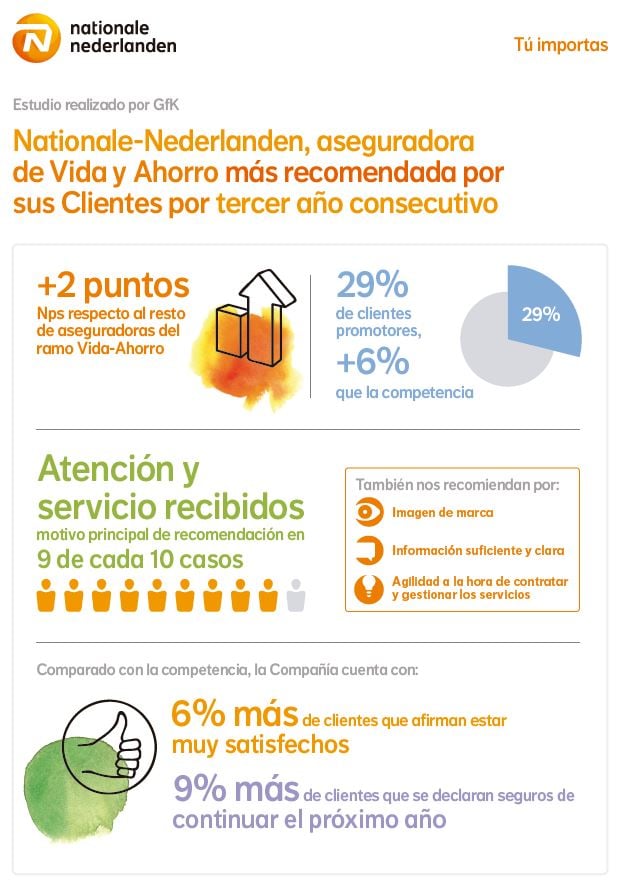 nationale nederlanden

Tú importas

Estudio realizado por GfK

Nationale-Nederlanden, aseguradora de Vida y Ahorro más recomendada por sus Clientes por tercer año consecutivo

+2 puntos
Nps respecto al resto de aseguradoras del ramo Vida-Ahorro

29%
de clientes promotores,
+6%
que la competencia

29%

Atención y servicio recibidos
motivo principal de recomendación en
9 de cada 10 casos

También nos recomiendan por:
Imagen de marca
Información suficiente y clara
Agilidad a la hora de contratar y gestionar los servicios

Comparado con la competencia, la Compañía cuenta con:

6% más de clientes que afirman estar muy satisfechos

9% más de clientes que se declaran seguros de continuar el próximo año